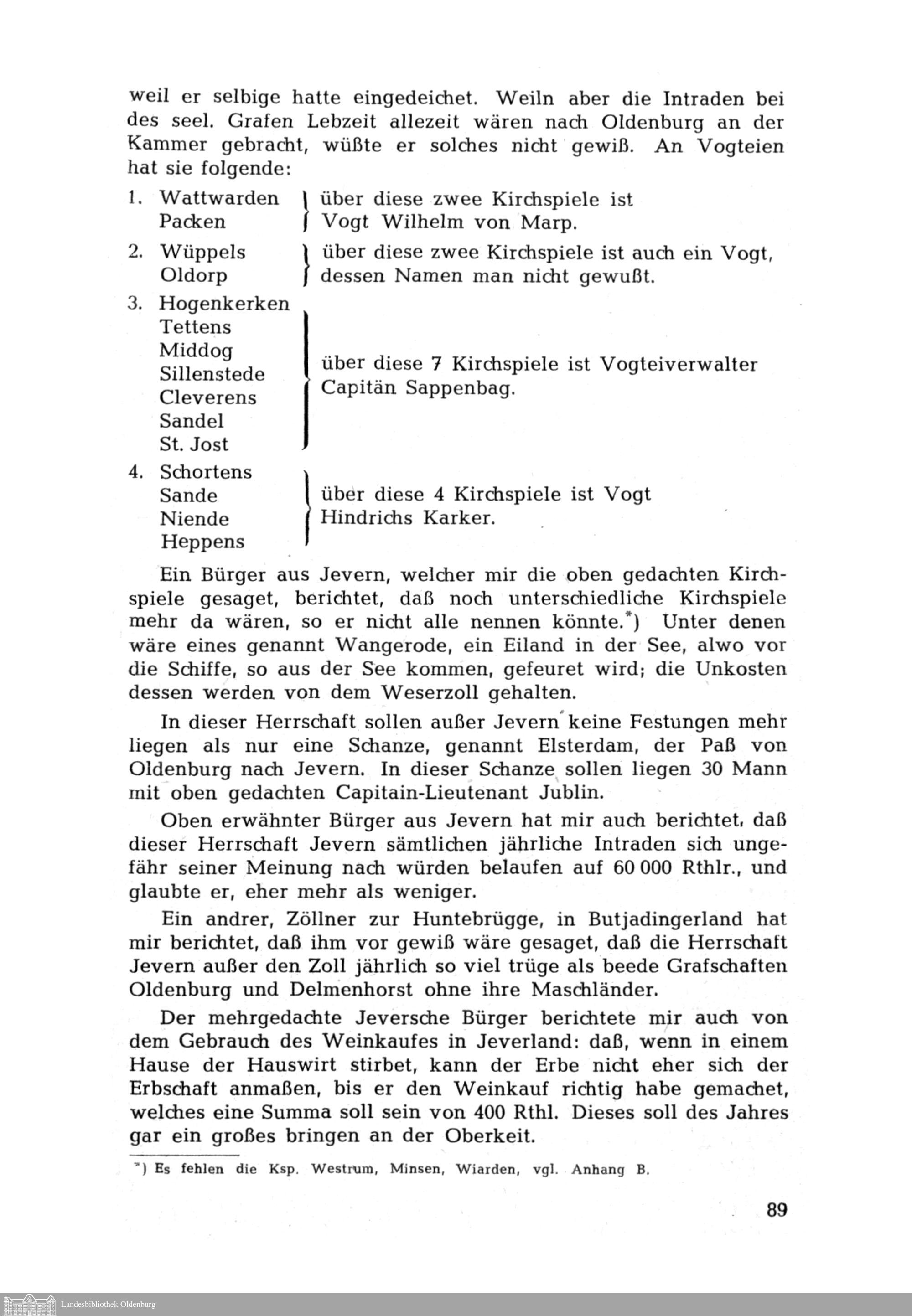 weil er selbige hatte eingedeichet. Weiln aber die Intraden bei des seel. Grafen Lebzeit allezeit wären nach Oldenburg an der Kammer gebracht, wüßte er solches nicht gewiß. An Vogteien hat sie folgende:

1. Wattwarden
Packen
über diese zwee Kirchspiele ist Vogt Wilhelm von Marp.

2. Wüppels
Oldorp
über diese zwee Kirchspiele ist auch ein Vogt, dessen Namen man nicht gewußt.

3. Hogenkerken
Tettens
Middog
Sillenstede
Cleverens
Sandel
St. Jost
über diese 7 Kirchspiele ist Vogteiverwalter Capitän Sappenbag.

4. Schortens
Sande
Niende
Heppens
über diese 4 Kirchspiele ist Vogt Hindrichs Karker.

Ein Bürger aus Jevern, welcher mir die oben gedachten Kirchspiele gesaget, berichtet, daß noch unterschiedliche Kirchspiele mehr da wären, so er nicht alle nennen könnte.*) Unter denen wäre eines genannt Wangerode, ein Eiland in der See, alwo vor die Schiffe, so aus der See kommen, gefeuret wird; die Unkosten dessen werden von dem Weserzoll gehalten.

In dieser Herrschaft sollen außer Jevern keine Festungen mehr liegen als nur eine Schanze, genannt Elsterdam, der Paß von Oldenburg nach Jevern. In dieser Schanze sollen liegen 30 Mann mit oben gedachten Capitain-Lieutenant Jublin.

Oben erwähnter Bürger aus Jevern hat mir auch berichtet, daß dieser Herrschaft Jevern sämtlichen jährliche Intraden sich ungefähr seiner Meinung nach würden belaufen auf 60 000 Rthlr., und glaubte er, eher mehr als weniger.

Ein andrer, Zöllner zur Huntebrügge, in Butjadingerland hat mir berichtet, daß ihm vor gewiß wäre gesaget, daß die Herrschaft Jevern außer den Zoll jährlich so viel trüge als beede Grafschaften Oldenburg und Delmenhorst ohne ihre Maschländer.

Der mehrgedachte Jeversche Bürger berichtete mir auch von dem Gebrauch des Weinkaufes in Jeverland: daß, wenn in einem Hause der Hauswirt stirbet, kann der Erbe nicht eher sich der Erbschaft anmaßen, bis er den Weinkauf richtig habe gemachet, welches eine Summa soll sein von 400 Rthl. Dieses soll des Jahres gar ein großes bringen an der Oberkeit.

*) Es fehlen die Ksp. Westrum, Minsen, Wiarden, vgl. Anhang B.

89

Landesbibliothek Oldenburg